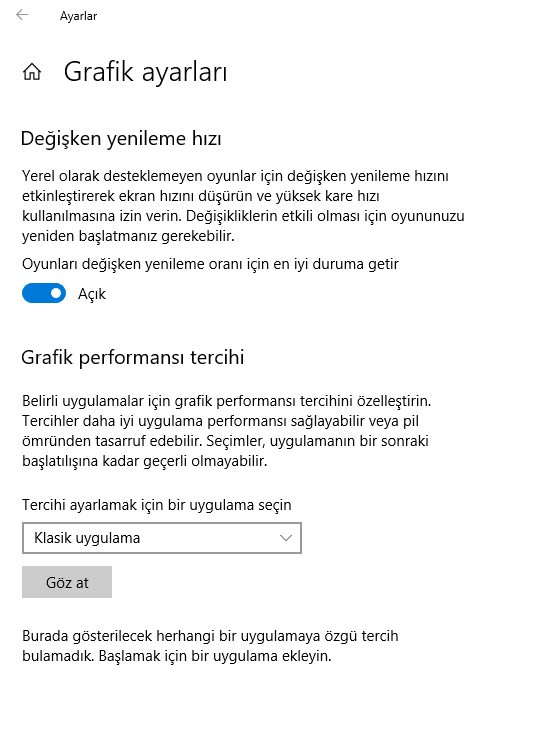 Ayarlar

Grafik ayarları

Değişken yenileme hızı

Yerel olarak desteklemeyen oyunlar için değişken yenileme hızını etkinleştirerek ekran hızını düşürün ve yüksek kare hızı kullanılmasına izin verin. Değişikliklerin etkili olması için oyununuzu yeniden başlatmanız gerekebilir.

Oyunları değişken yenileme oranı için en iyi duruma getir

Açık

Grafik performansı tercihi

Belirli uygulamalar için grafik performansı tercihini özelleştirin. Tercihler daha iyi uygulama performansı sağlayabilir veya pil ömründen tasarruf edebilir. Seçimler, uygulamanın bir sonraki başlatılışına kadar geçerli olmayabilir.

Tercihi ayarlamak için bir uygulama seçin

Klasik uygulama

Göz at

Burada gösterilecek herhangi bir uygulamaya özgü tercih bulamadık. Başlamak için bir uygulama ekleyin.